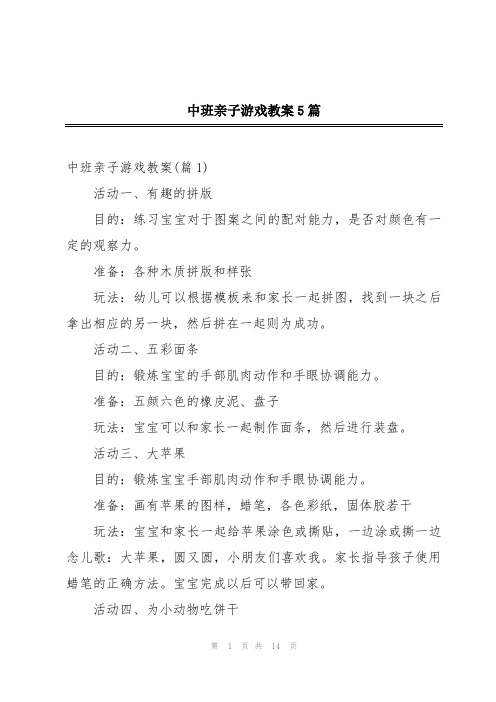 中班亲子游戏教案5篇

中班亲子游戏教案(篇1)

活动一、有趣的拼版

目的：练习宝宝对于图案之间的配对能力，是否对颜色有一定的观察力。

准备：各种木质拼版和样张

玩法：幼儿可以根据模板来和家长一起拼图，找到一块之后拿出相应的另一块，然后拼在一起则为成功。

活动二、五彩面条

目的：锻炼宝宝的手部肌肉动作和手眼协调能力。

准备：五颜六色的橡皮泥、盘子

玩法：宝宝可以和家长一起制作面条，然后进行装盘。

活动三、大苹果

目的：锻炼宝宝手部肌肉动作和手眼协调能力。

准备：画有苹果的图样，蜡笔，各色彩纸，固体胶若干

玩法：宝宝和家长一起给苹果涂色或撕贴，一边涂或撕一边念儿歌：大苹果，圆又圆，小朋友们喜欢我。家长指导孩子使用蜡笔的正确方法。宝宝完成以后可以带回家。

活动四、为小动物吃饼干

第 1 页 共 14 页